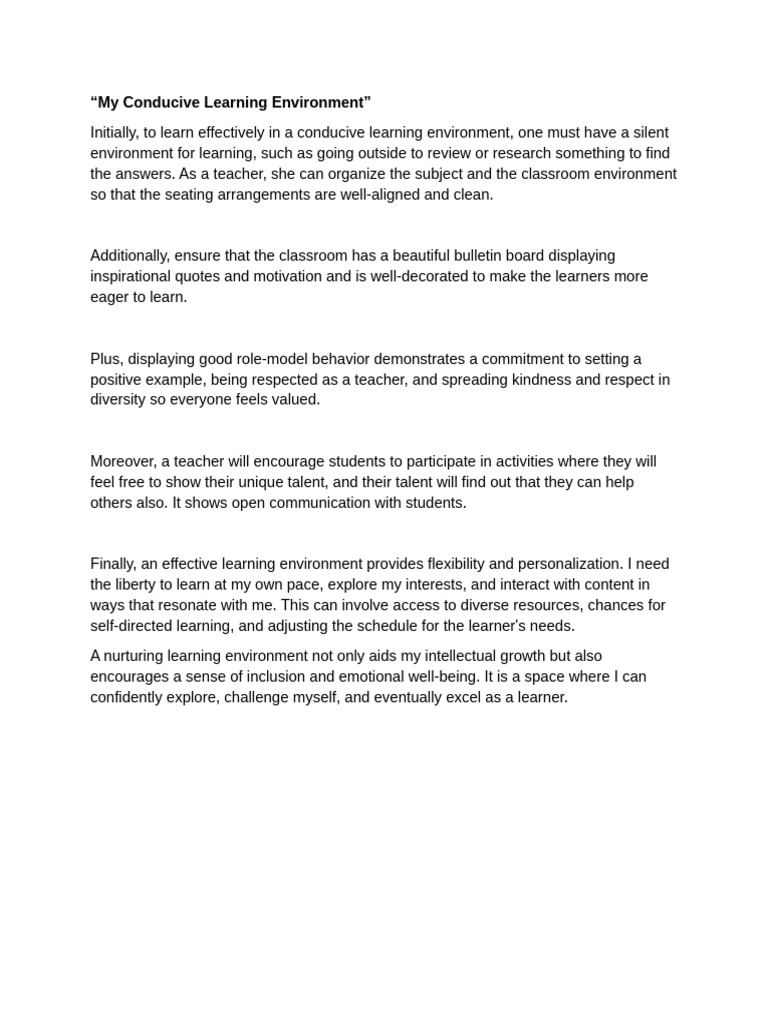 “My Conducive Learning Environment”

Initially, to learn effectively in a conducive learning environment, one must have a silent environment for learning, such as going outside to review or research something to find the answers. As a teacher, she can organize the subject and the classroom environment so that the seating arrangements are well-aligned and clean.

Additionally, ensure that the classroom has a beautiful bulletin board displaying inspirational quotes and motivation and is well-decorated to make the learners more eager to learn.

Plus, displaying good role-model behavior demonstrates a commitment to setting a positive example, being respected as a teacher, and spreading kindness and respect in diversity so everyone feels valued.

Moreover, a teacher will encourage students to participate in activities where they will feel free to show their unique talent, and their talent will find out that they can help others also. It shows open communication with students.

Finally, an effective learning environment provides flexibility and personalization. I need the liberty to learn at my own pace, explore my interests, and interact with content in ways that resonate with me. This can involve access to diverse resources, chances for self-directed learning, and adjusting the schedule for the learner's needs.

A nurturing learning environment not only aids my intellectual growth but also encourages a sense of inclusion and emotional well-being. It is a space where I can confidently explore, challenge myself, and eventually excel as a learner.